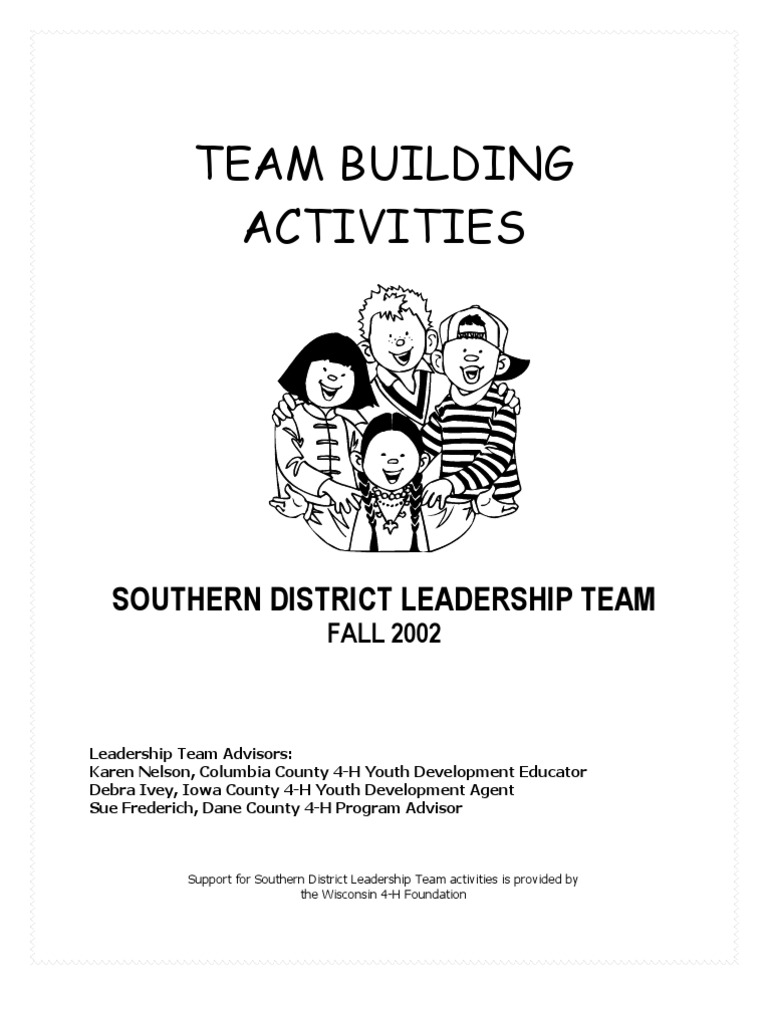 TEAM BUILDING ACTIVITIES

SOUTHERN DISTRICT LEADERSHIP TEAM
FALL 2002

Leadership Team Advisors:
Karen Nelson, Columbia County 4-H Youth Development Educator
Debra Ivey, Iowa County 4-H Youth Development Agent
Sue Frederich, Dane County 4-H Program Advisor

Support for Southern District Leadership Team activities is provided by the Wisconsin 4-H Foundation